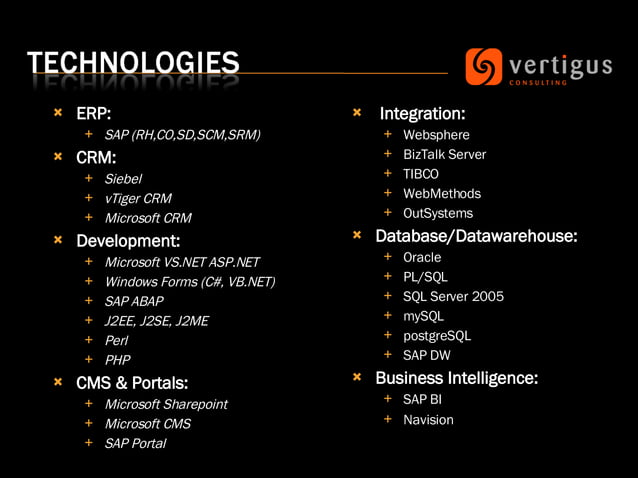 TECHNOLOGIES

vertigus
CONSULTING

× ERP:
+ SAP (RH,CO,SD,SCM,SRM)
× CRM:
+ Siebel
+ vTiger CRM
+ Microsoft CRM
× Development:
+ Microsoft VS.NET ASP.NET
+ Windows Forms (C#, VB.NET)
+ SAP ABAP
+ J2EE, J2SE, J2ME
+ Perl
+ PHP
× CMS & Portals:
+ Microsoft Sharepoint
+ Microsoft CMS
+ SAP Portal

× Integration:
+ Websphere
+ BizTalk Server
+ TIBCO
+ WebMethods
+ OutSystems
× Database/Datawarehouse:
+ Oracle
+ PL/SQL
+ SQL Server 2005
+ mySQL
+ postgreSQL
+ SAP DW
× Business Intelligence:
+ SAP BI
+ Navision